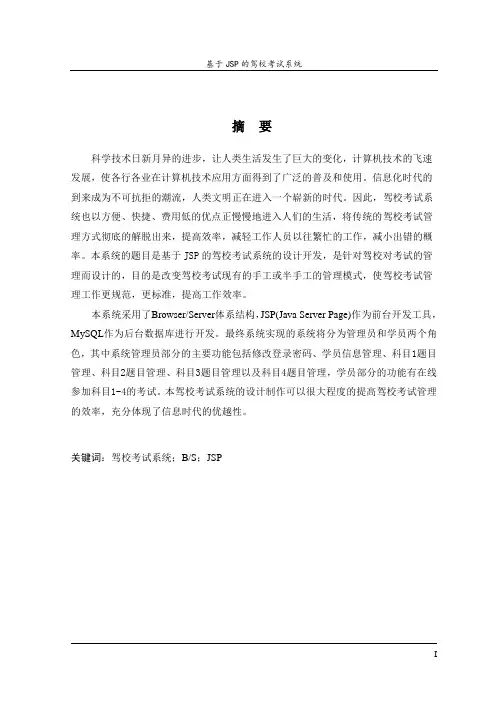 基于 JSP 的驾校考试系统

摘 要

科学技术日新月异的进步，让人类生活发生了巨大的变化，计算机技术的飞速发展，使各行各业在计算机技术应用方面得到了广泛的普及和使用。信息化时代的到来成为不可抗拒的潮流，人类文明正在进入一个崭新的时代。因此，驾校考试系统也以方便、快捷、费用低的优点正慢慢地进入人们的生活，将传统的驾校考试管理方式彻底的解脱出来，提高效率，减轻工作人员以往繁忙的工作，减小出错的概率。本系统的题目是基于 JSP 的驾校考试系统的设计开发，是针对驾校对考试的管理而设计的，目的是改变驾校考试现有的手工或半手工的管理模式，使驾校考试管理工作更规范，更标准，提高工作效率。

本系统采用了Browser/Server体系结构，JSP(Java Server Page)作为前台开发工具，MySQL作为后台数据库进行开发。最终系统实现的系统将分为管理员和学员两个角色，其中系统管理员部分的主要功能包括修改登录密码、学员信息管理、科目1题目管理、科目2题目管理、科目3题目管理以及科目4题目管理，学员部分的功能有在线参加科目1-4的考试。本驾校考试系统的设计制作可以很大程度的提高驾校考试管理的效率，充分体现了信息时代的优越性。

关键词：驾校考试系统；B/S；JSP

I